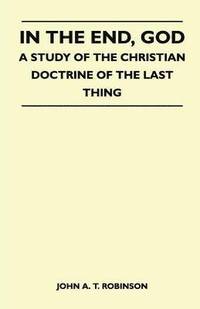 IN THE END, GOD
A STUDY OF THE CHRISTIAN DOCTRINE OF THE LAST THING

JOHN A. T. ROBINSON